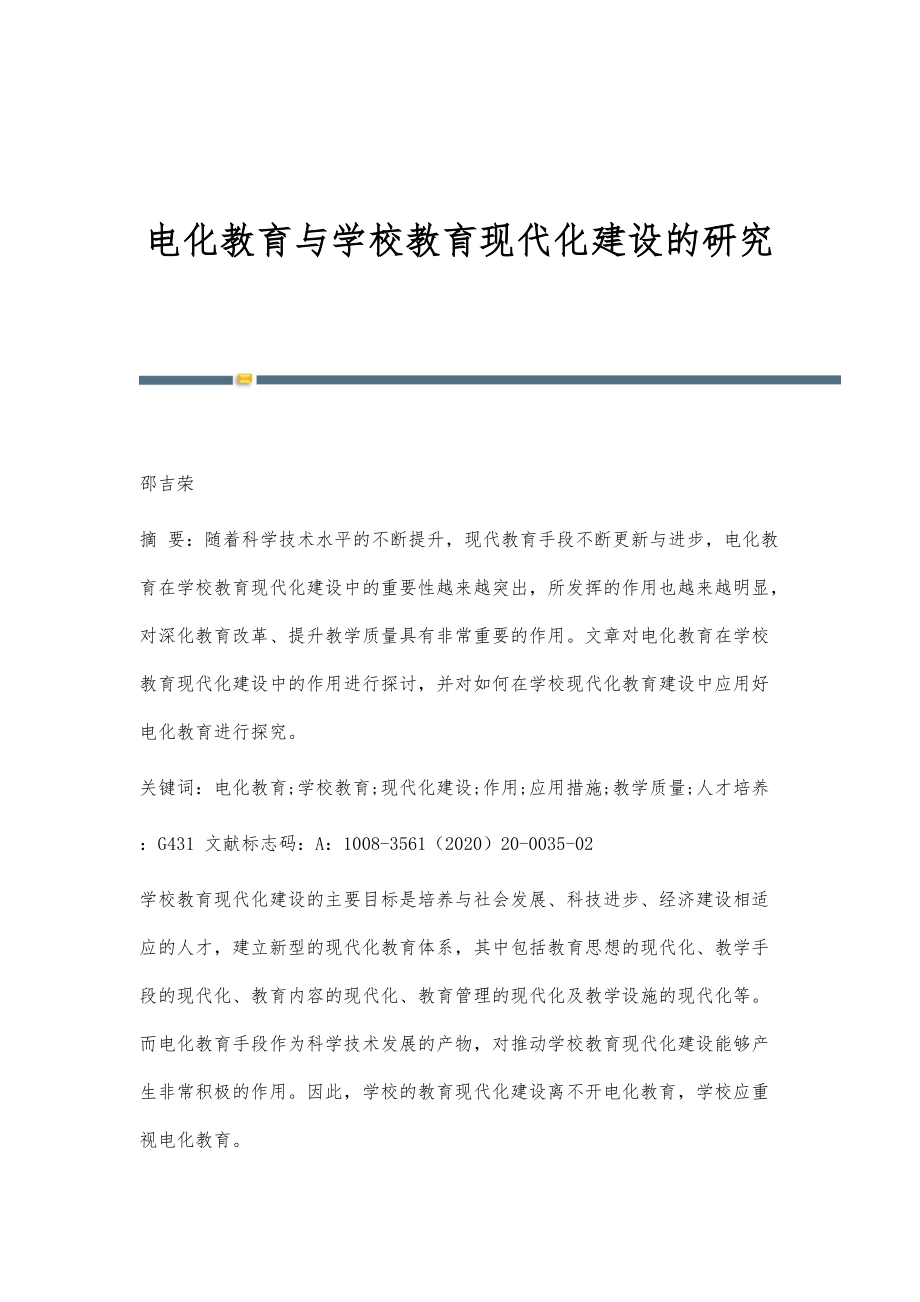 电化教育与学校教育现代化建设的研究

邵吉荣

摘 要：随着科学技术水平的不断提升，现代教育手段不断更新与进步，电化教育在学校教育现代化建设中的重要性越来越突出，所发挥的作用也越来越明显，对深化教育改革、提升教学质量具有非常重要的作用。文章对电化教育在学校教育现代化建设中的作用进行探讨，并对如何在学校现代化教育建设中应用好电化教育进行探究。

关键词：电化教育;学校教育;现代化建设;作用;应用措施;教学质量;人才培养

：G431 文献标志码：A：1008-3561（2020）20-0035-02

学校教育现代化建设的主要目标是培养与社会发展、科技进步、经济建设相适应的人才，建立新型的现代化教育体系，其中包括教育思想的现代化、教学手段的现代化、教育内容的现代化、教育管理的现代化及教学设施的现代化等。而电化教育手段作为科学技术发展的产物，对推动学校教育现代化建设能够产生非常积极的作用。因此，学校的教育现代化建设离不开电化教育，学校应重视电化教育。